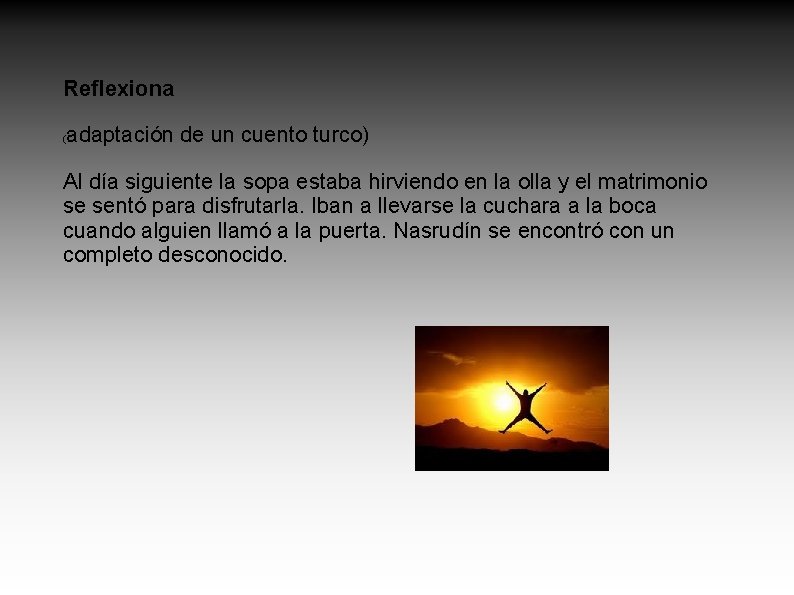 Reflexiona

(adaptación de un cuento turco)

Al día siguiente la sopa estaba hirviendo en la olla y el matrimonio se sentó para disfrutarla. Iban a llevarse la cuchara a la boca cuando alguien llamó a la puerta. Nasrudín se encontró con un completo desconocido.